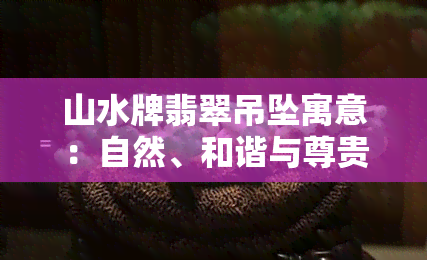 山水牌翡翠吊坠寓意：自然、和谐与尊贵